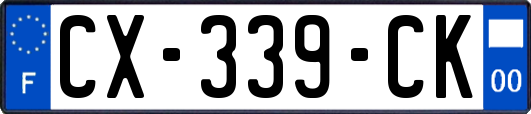 F
CX-339-CK
00